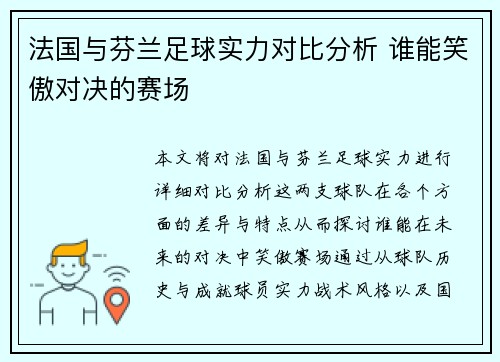 法国与芬兰足球实力对比分析 谁能笑傲对决的赛场

本文将对法国与芬兰足球实力进行详细对比分析这两支球队在各个方面的差异与特点从而探讨谁能在未来的对决中笑傲赛场通过从球队历史与成就球员实力战术风格以及国